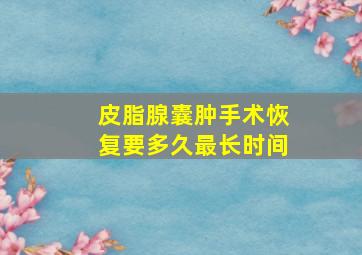 皮脂腺囊肿手术恢复要多久最长时间